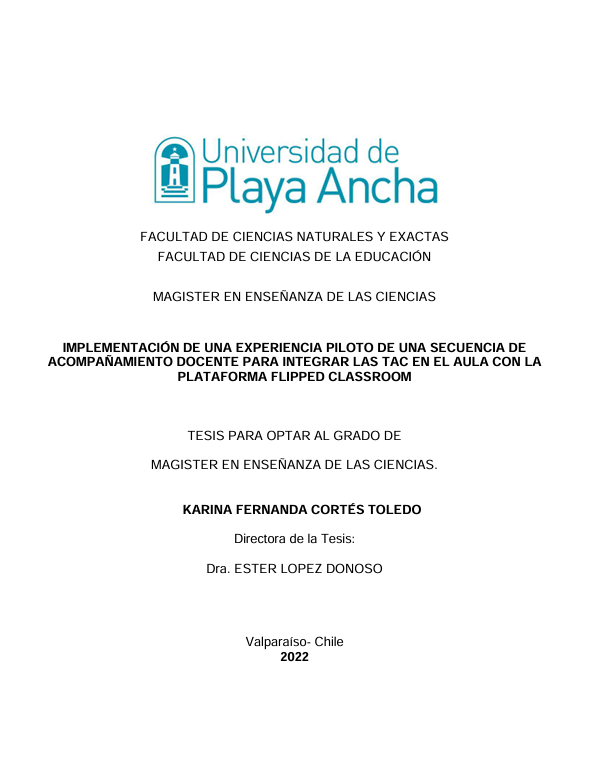 Universidad de
Playa Ancha

FACULTAD DE CIENCIAS NATURALES Y EXACTAS
FACULTAD DE CIENCIAS DE LA EDUCACIÓN

MAGISTER EN ENSEÑANZA DE LAS CIENCIAS

IMPLEMENTACIÓN DE UNA EXPERIENCIA PILOTO DE UNA SECUENCIA DE ACOMPAÑAMIENTO DOCENTE PARA INTEGRAR LAS TAC EN EL AULA CON LA PLATAFORMA FLIPPED CLASSROOM

TESIS PARA OPTAR AL GRADO DE

MAGISTER EN ENSEÑANZA DE LAS CIENCIAS.

KARINA FERNANDA CORTÉS TOLEDO

Directora de la Tesis:

Dra. ESTER LOPEZ DONOSO

Valparaíso- Chile
2022